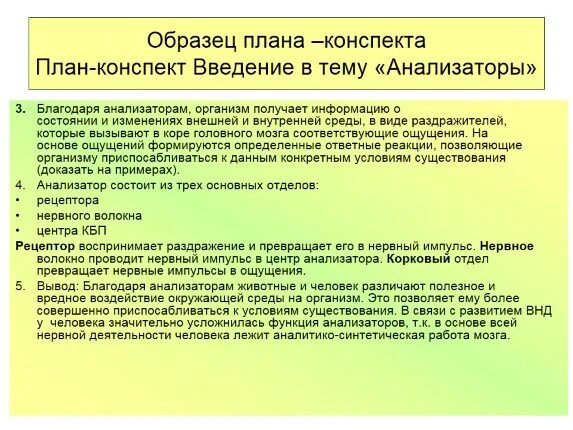 Образец плана –конспекта
План-конспект Введение в тему «Анализаторы»

3. Благодаря анализаторам, организм получает информацию о состоянии и изменениях внешней и внутренней среды, в виде раздражителей, которые вызывают в коре головного мозга соответствующие ощущения. На основе ощущений формируются определенные ответные реакции, позволяющие организму приспосабливаться к данным конкретным условиям существования (доказать на примерах).
4. Анализатор состоит из трех основных отделов:
• рецептора
• нервного волокна
• центра КБП
Рецептор воспринимает раздражение и превращает его в нервный импульс. Нервное волокно проводит нервный импульс в центр анализатора. Корковый отдел превращает нервные импульсы в ощущения.
5. Вывод: Благодаря анализаторам животные и человек различают полезное и вредное воздействие окружающей среды на организм. Это позволяет ему более совершенно приспосабливаться к условиям существования. В связи с развитием ВНД у человека значительно усложнилась функция анализаторов, т.к. в основе всей нервной деятельности человека лежит аналитико-синтетическая работа мозга.